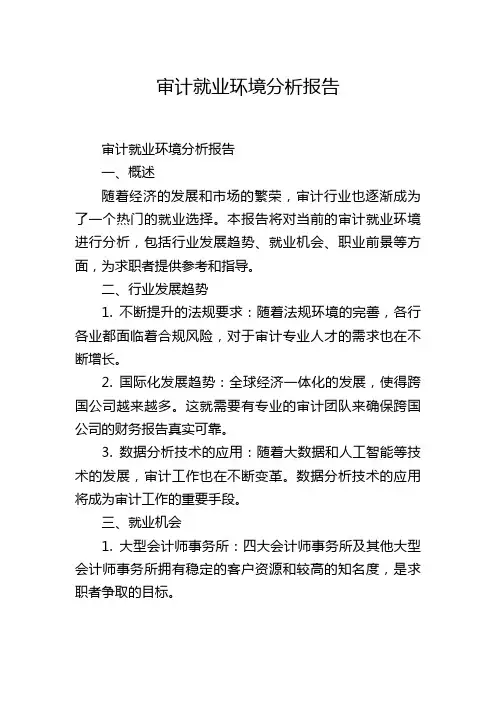 审计就业环境分析报告

审计就业环境分析报告

一、概述

随着经济的发展和市场的繁荣，审计行业也逐渐成为了一个热门的就业选择。本报告将对当前的审计就业环境进行分析，包括行业发展趋势、就业机会、职业前景等方面，为求职者提供参考和指导。

二、行业发展趋势

1. 不断提升的法规要求：随着法规环境的完善，各行各业都面临着合规风险，对于审计专业人才的需求也在不断增长。

2. 国际化发展趋势：全球经济一体化的发展，使得跨国公司越来越多。这就需要有专业的审计团队来确保跨国公司的财务报告真实可靠。

3. 数据分析技术的应用：随着大数据和人工智能等技术的发展，审计工作也在不断变革。数据分析技术的应用将成为审计工作的重要手段。

三、就业机会

1. 大型会计师事务所：四大会计师事务所及其他大型会计师事务所拥有稳定的客户资源和较高的知名度，是求职者争取的目标。